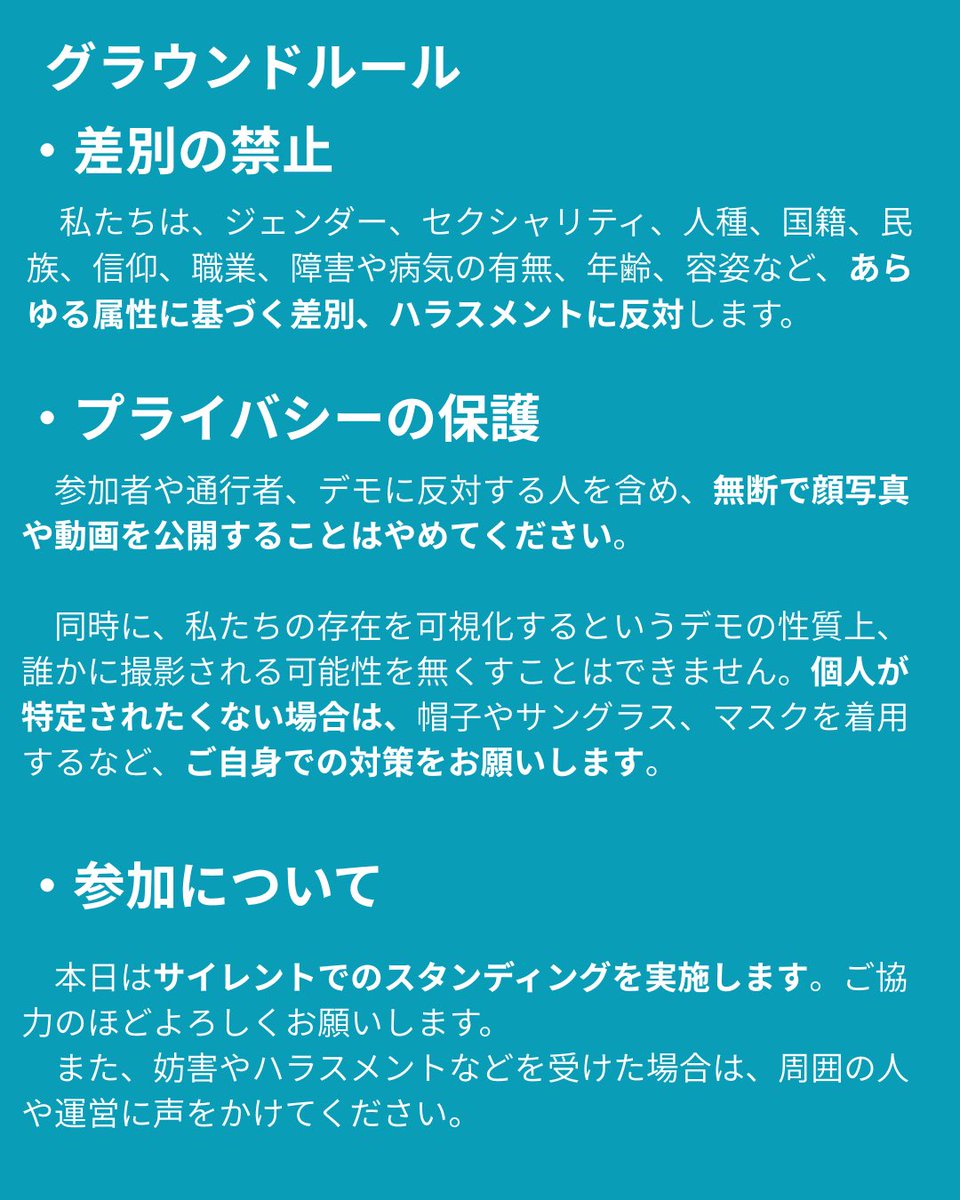 グラウンドルール

・差別の禁止

私たちは、ジェンダー、セクシャリティ、人種、国籍、民族、信仰、職業、障害や病気の有無、年齢、容姿など、あらゆる属性に基づく差別、ハラスメントに反対します。

・プライバシーの保護

参加者や通行者、デモに反対する人を含め、無断で顔写真や動画を公開することはやめてください。

同時に、私たちの存在を可視化するというデモの性質上、誰かに撮影される可能性を無くすことはできません。個人が特定されたくない場合は、帽子やサングラス、マスクを着用するなど、ご自身での対策をお願いします。

・参加について

本日はサイレントでのスタンディングを実施します。ご協力のほどよろしくお願いします。
また、妨害やハラスメントなどを受けた場合は、周囲の人や運営に声をかけてください。